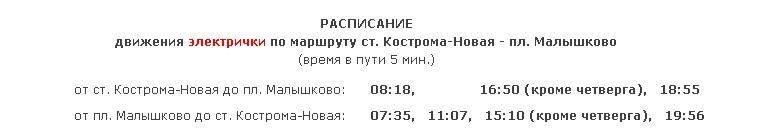 РАСПИСАНИЕ
движения электрички по маршруту ст. Кострома-Новая - пл. Малышково
(время в пути 5 мин.)

от ст. Кострома-Новая до пл. Малышково: 08:18, 16:50 (кроме четверга), 18:55

от пл. Малышково до ст. Кострома-Новая: 07:35, 11:07, 15:10 (кроме четверга), 19:56